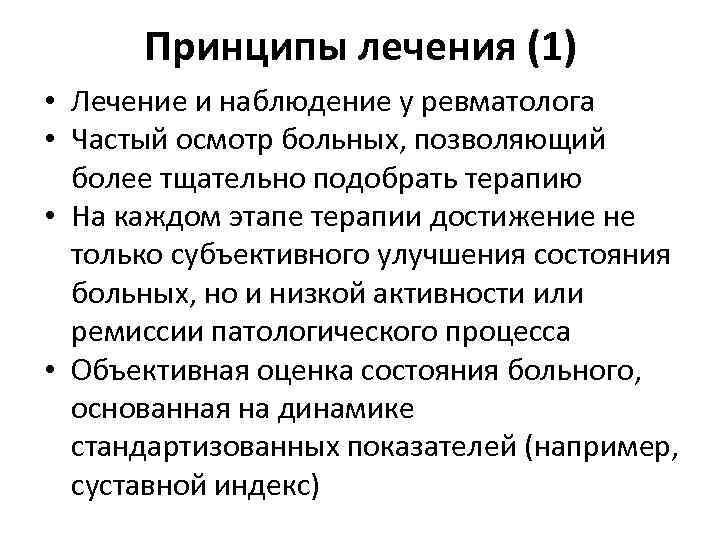 Принципы лечения (1)

• Лечение и наблюдение у ревматолога
• Частый осмотр больных, позволяющий более тщательно подобрать терапию
• На каждом этапе терапии достижение не только субъективного улучшения состояния больных, но и низкой активности или ремиссии патологического процесса
• Объективная оценка состояния больного, основанная на динамике стандартизованных показателей (например, суставной индекс)